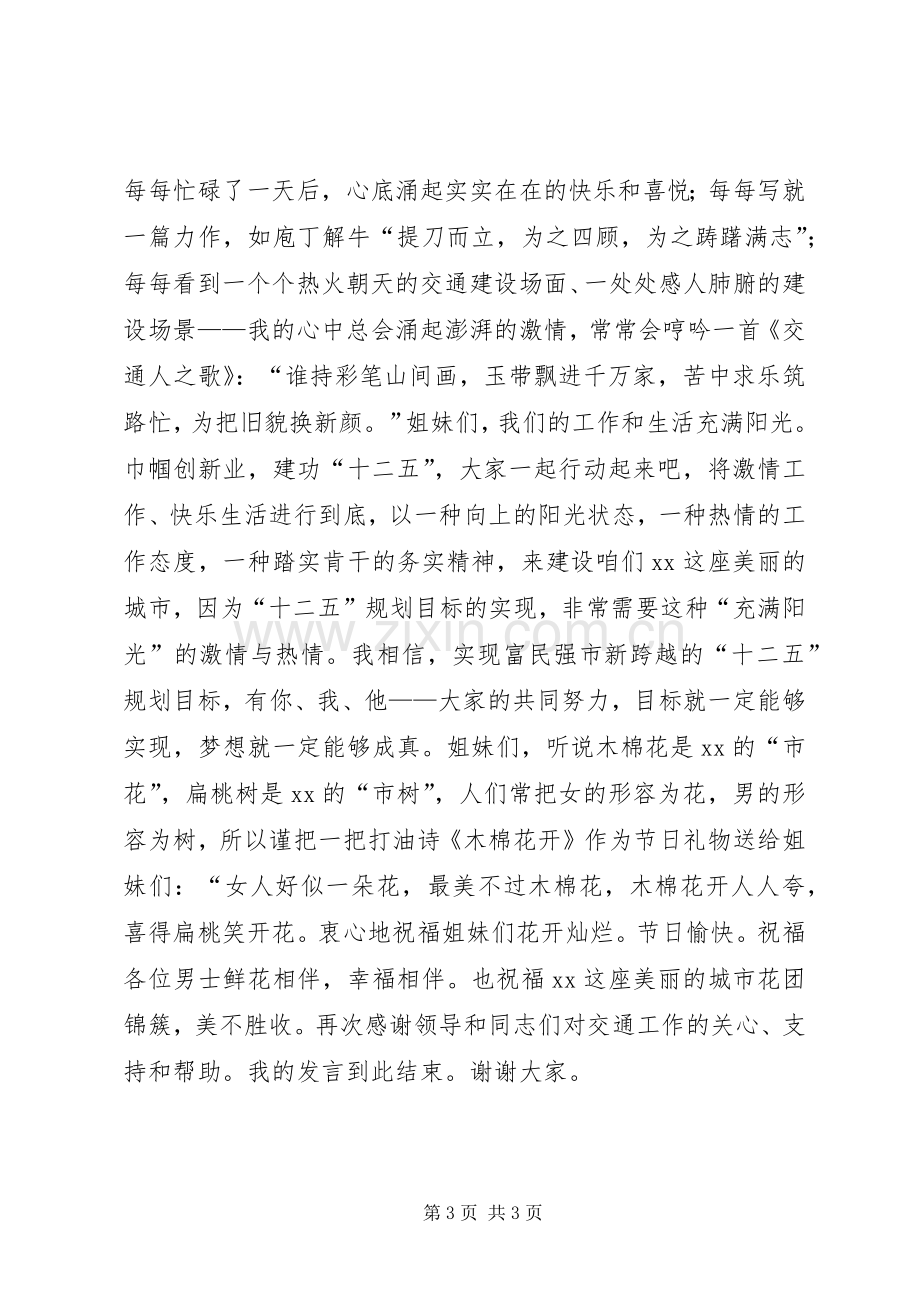 每每忙碌了一天后，心底涌起实实在在的快乐和喜悦；每每写就一篇力作，如庖丁解牛“提刀而立，为之四顾，为之踌躇满志”；每每看到一个个热火朝天的交通建设场面、一处处感人肺腑的建设场景——我的心中总会涌起澎湃的激情，常常会哼吟一首《交通人之歌》：“谁持彩笔山间画，玉带飘进千万家，苦中求乐筑路忙，为把旧貌换新颜。”姐妹们，我们的工作和生活充满阳光。巾帼创新业，建功“十二五”，大家一起行动起来吧，将激情工作、快乐生活进行到底，以一种向上的阳光状态，一种热情的工作态度，一种踏实肯干的务实精神，来建设咱们xx这座美丽的城市，因为“十二五”规划目标的实现，非常需要这种“充满阳光”的激情与热情。我相信，实现富民强市新跨越的“十二五”规划目标，有你、我、他——大家的共同努力，目标就一定能够实现，梦想就一定能够成真。姐妹们，听说木棉花是xx的“市花”，扁桃树是xx的“市树”，人们常把女的形容为花，男的形容为树，所以谨把一把打油诗《木棉花开》作为节日礼物送给姐妹们：“女人好似一朵花，最美不过木棉花，木棉花开人人夸，喜得扁桃笑开花。衷心地祝福姐妹们花开灿烂。节日愉快。祝福各位男士鲜花相伴，幸福相伴。也祝福xx这座美丽的城市花团锦簇，美不胜收。再次感谢领导和同志们对交通工作的关心、支持和帮助。我的发言到此结束。谢谢大家。

第3页 共3页

www.zixin.com.cn